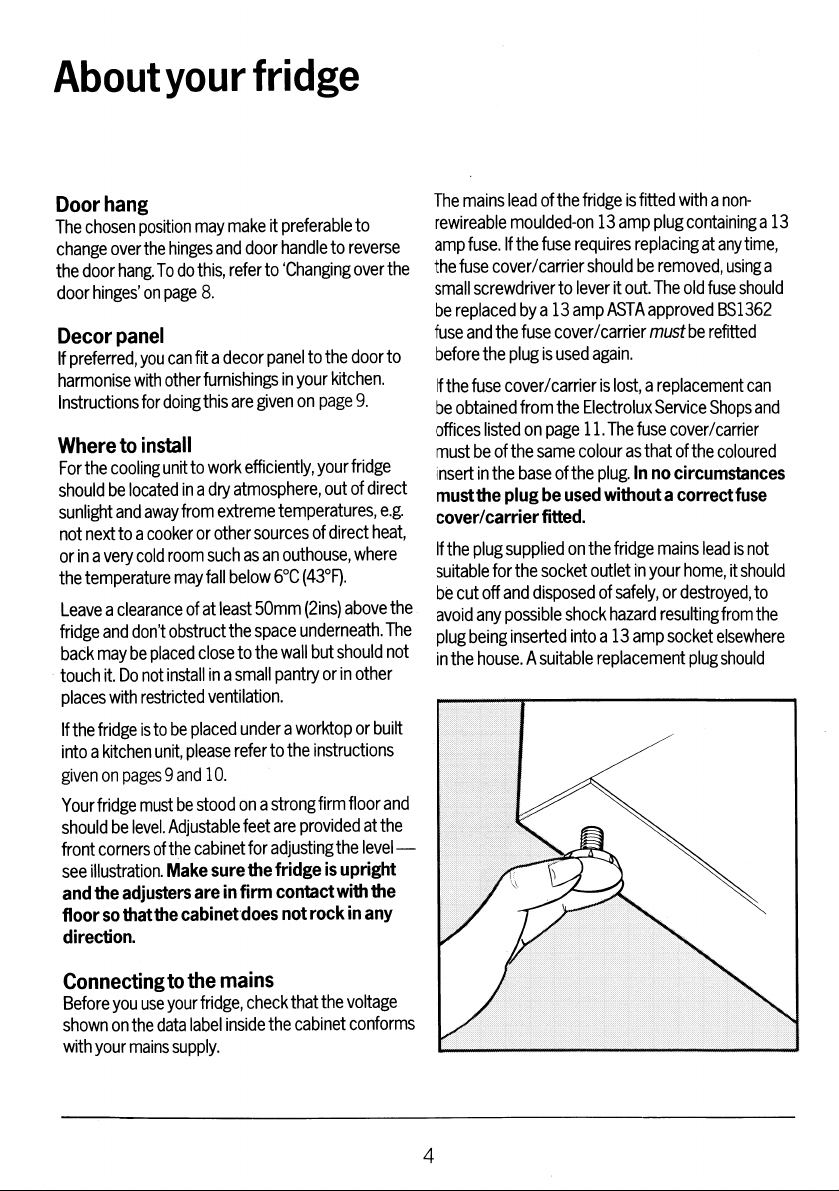 About your fridge

Door hang

The chosen position may make it preferable to change over the hinges and door handle to reverse the door hang. To do this, refer to 'Changing over the door hinges' on page 8.

Decor panel

If preferred, you can fit a decor panel to the door to harmonise with other furnishings in your kitchen. Instructions for doing this are given on page 9.

Where to install

For the cooling unit to work efficiently, your fridge should be located in a dry atmosphere, out of direct sunlight and away from extreme temperatures, e.g. not next to a cooker or other sources of direct heat, or in a very cold room such as an outhouse, where the temperature may fall below 6°C (43°F).

Leave a clearance of at least 50mm (2ins) above the fridge and don't obstruct the space underneath. The back may be placed close to the wall but should not touch it. Do not install in a small pantry or in other places with restricted ventilation.

If the fridge is to be placed under a worktop or built into a kitchen unit, please refer to the instructions given on pages 9 and 10.

Your fridge must be stood on a strong firm floor and should be level. Adjustable feet are provided at the front corners of the cabinet for adjusting the level— see illustration. Make sure the fridge is upright and the adjusters are in firm contact with the floor so that the cabinet does not rock in any direction.

Connecting to the mains

Before you use your fridge, check that the voltage shown on the data label inside the cabinet conforms with your mains supply.

The mains lead of the fridge is fitted with a non-rewireable moulded-on 13 amp plug containing a 13 amp fuse. If the fuse requires replacing at any time, the fuse cover/carrier should be removed, using a small screwdriver to lever it out. The old fuse should be replaced by a 13 amp ASTA approved BS1362 fuse and the fuse cover/carrier must be refitted before the plug is used again.

If the fuse cover/carrier is lost, a replacement can be obtained from the Electrolux Service Shops and offices listed on page 11. The fuse cover/carrier must be of the same colour as that of the coloured insert in the base of the plug. In no circumstances must the plug be used without a correct fuse cover/carrier fitted.

If the plug supplied on the fridge mains lead is not suitable for the socket outlet in your home, it should be cut off and disposed of safely, or destroyed, to avoid any possible shock hazard resulting from the plug being inserted into a 13 amp socket elsewhere in the house. A suitable replacement plug should

4